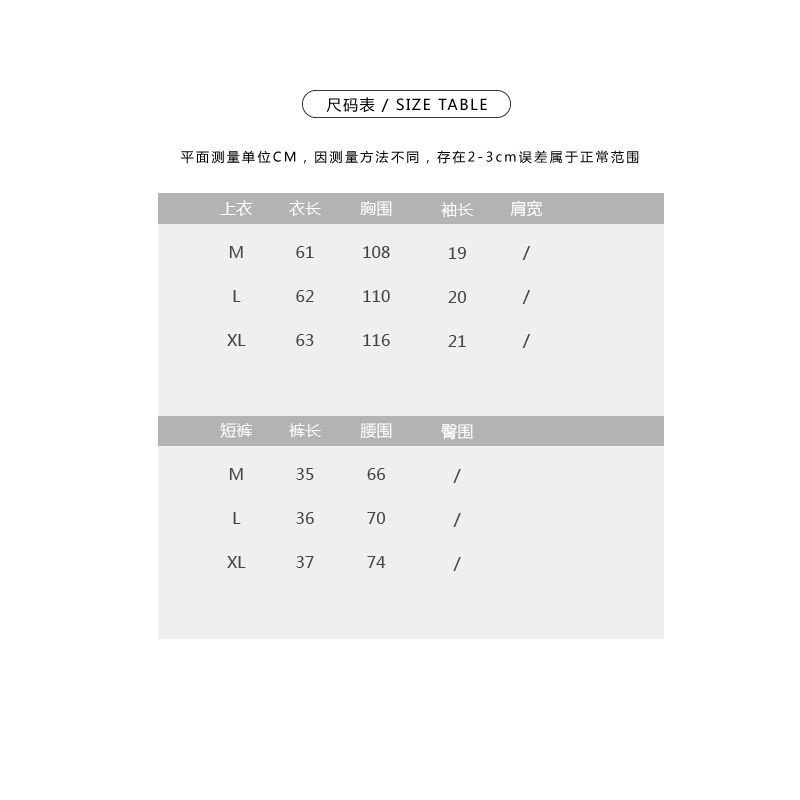 尺码表 / SIZE TABLE

平面测量单位CM，因测量方法不同，存在2-3cm误差属于正常范围

| 上衣 | 衣长 | 胸围 | 袖长 | 肩宽 |
|---|---|---|---|---|
| M | 61 | 108 | 19 | / |
| L | 62 | 110 | 20 | / |
| XL | 63 | 116 | 21 | / |

| 短裤 | 裤长 | 腰围 | 臀围 |
|---|---|---|---|
| M | 35 | 66 | / |
| L | 36 | 70 | / |
| XL | 37 | 74 | / |